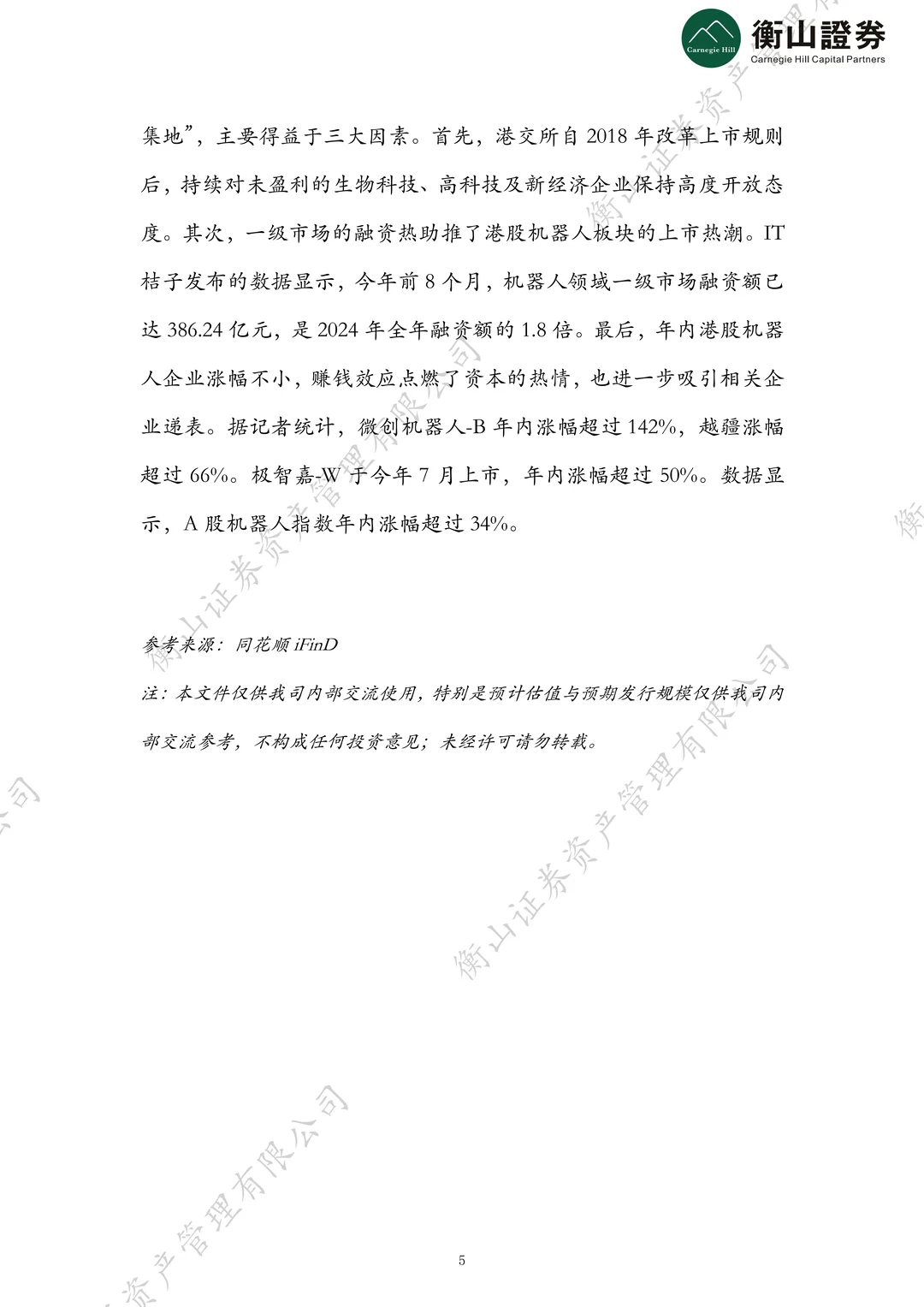 Carnegie Hill 衡山證券 Carnegie Hill Capital Partners

集地”，主要得益于三大因素。首先，港交所自 2018 年改革上市规则后，持续对未盈利的生物科技、高科技及新经济企业保持高度开放态度。其次，一级市场的融资热助推了港股机器人板块的上市热潮。IT 桔子发布的数据显示，今年前 8 个月，机器人领域一级市场融资额已达 386.24 亿元，是 2024 年全年融资额的 1.8 倍。最后，年内港股机器人企业涨幅不小，赚钱效应点燃了资本的热情，也进一步吸引相关企业递表。据记者统计，微创机器人-B 年内涨幅超过 142%，越疆涨幅超过 66%。极智嘉-W 于今年 7 月上市，年内涨幅超过 50%。数据显示，A 股机器人指数年内涨幅超过 34%。

参考来源：同花顺 iFinD

注：本文件仅供我司内部交流使用，特别是预计估值与预期发行规模仅供我司内部交流参考，不构成任何投资意见；未经许可请勿转载。

衡山证券资产管理有限公司

衡山证券资产管理有限公司

衡山证券资产管理有限公司

5